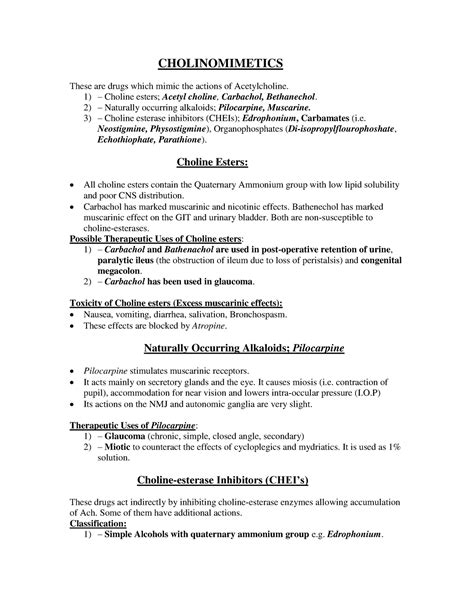 CHOLINOMIMETICS

These are drugs which mimic the actions of Acetylcholine.

1) – Choline esters; Acetyl choline, Carbachol, Bethanechol.
2) – Naturally occurring alkaloids; Pilocarpine, Muscarine.
3) – Choline esterase inhibitors (CHEIs); Edrophonium, Carbamates (i.e. Neostigmine, Physostigmine), Organophosphates (Di-isopropylflourophoshate, Echothiophate, Parathione).

Choline Esters:

• All choline esters contain the Quaternary Ammonium group with low lipid solubility and poor CNS distribution.
• Carbachol has marked muscarinic and nicotinic effects. Bathenechol has marked muscarinic effect on the GIT and urinary bladder. Both are non-susceptible to choline-esterases.

Possible Therapeutic Uses of Choline esters:

1) – Carbachol and Bathenachol are used in post-operative retention of urine, paralytic ileus (the obstruction of ileum due to loss of peristalsis) and congenital megacolon.
2) – Carbachol has been used in glaucoma.

Toxicity of Choline esters (Excess muscarinic effects):

• Nausea, vomiting, diarrhea, salivation, Bronchospasm.
• These effects are blocked by Atropine.

Naturally Occurring Alkaloids; Pilocarpine

• Pilocarpine stimulates muscarinic receptors.
• It acts mainly on secretory glands and the eye. It causes miosis (i.e. contraction of pupil), accommodation for near vision and lowers intra-occular pressure (I.O.P)
• Its actions on the NMJ and autonomic ganglia are very slight.

Therapeutic Uses of Pilocarpine:

1) – Glaucoma (chronic, simple, closed angle, secondary)
2) – Miotic to counteract the effects of cycloplegics and mydriatics. It is used as 1% solution.

Choline-esterase Inhibitors (CHEI's)

These drugs act indirectly by inhibiting choline-esterase enzymes allowing accumulation of Ach. Some of them have additional actions.

Classification:

1) – Simple Alcohols with quaternary ammonium group e.g. Edrophonium.